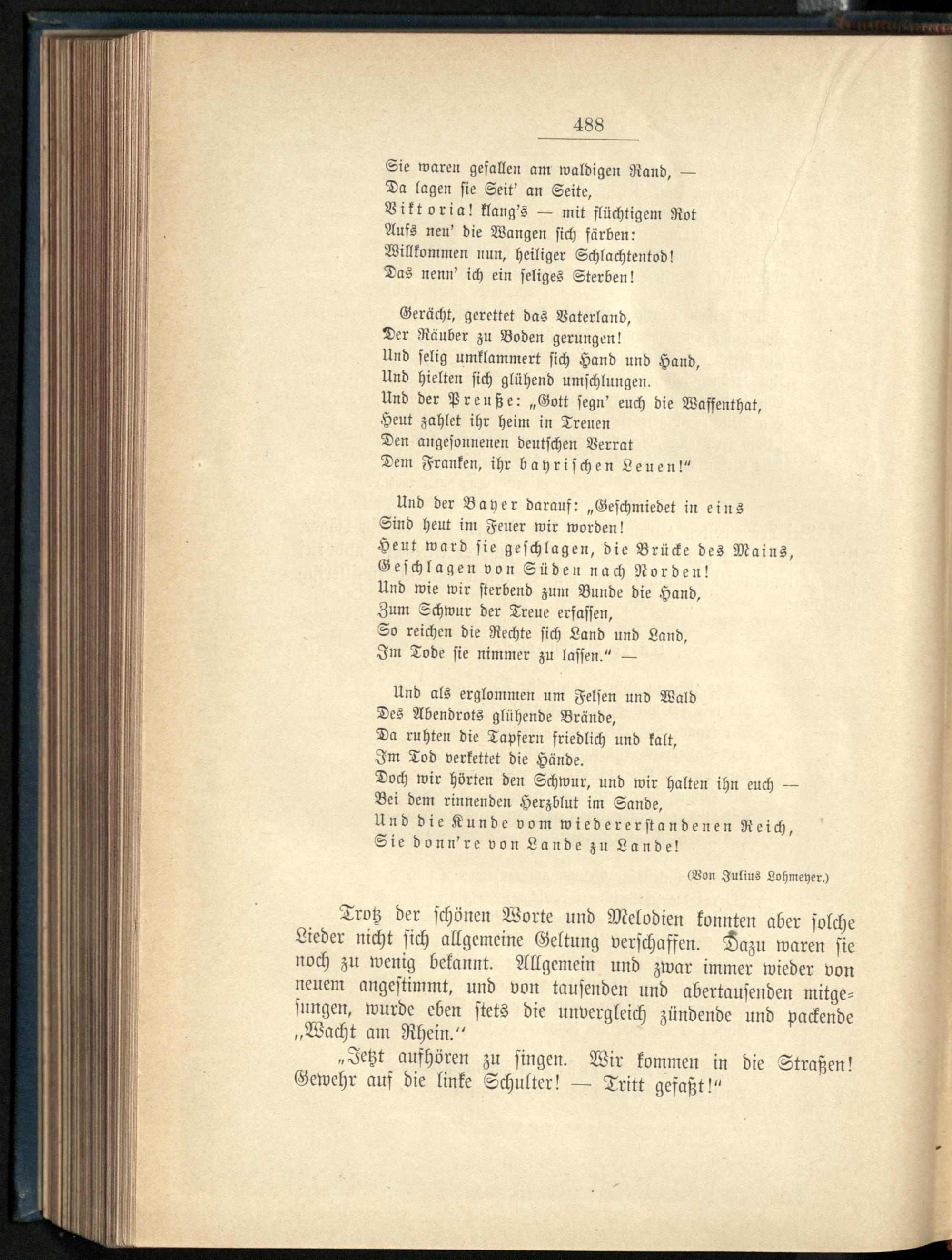 488

Sie waren gefallen am waldigen Rand, —
Da lagen sie Seit' an Seite,
Viktoria! klang's — mit flüchtigem Rot
Aufs neu' die Wangen sich färben:
Willkommen nun, heiliger Schlachtentod!
Das nenn' ich ein seliges Sterben!

Gerächt, gerettet das Vaterland,
Der Räuber zu Boden gerungen!
Und selig umklammert sich Hand und Hand,
Und hielten sich glühend umschlungen.
Und der Preuße: „Gott segn' euch die Waffenthat,
Heut zahlet ihr heim in Treuen
Den angesonnenen deutschen Verrat
Dem Franken, ihr bayrischen Leuen!"

Und der Bayer darauf: „Geschmiedet in eins
Sind heut im Feuer wir worden!
Heut ward sie geschlagen, die Brücke des Mains,
Geschlagen von Süden nach Norden!
Und wie wir sterbend zum Bunde die Hand,
Zum Schwur der Treue erfassen,
So reichen die Rechte sich Land und Land,
Im Tode sie nimmer zu lassen." —

Und als erglommen um Felsen und Wald
Des Abendrots glühende Brände,
Da ruhten die Tapfern friedlich und kalt,
Im Tod verkettet die Hände.
Doch wir hörten den Schwur, und wir halten ihn euch —
Bei dem rinnenden Herzblut im Sande,
Und die Kunde vom wiedererstandenen Reich,
Sie donn're von Lande zu Lande!

(Von Julius Lohmeyer.)

Trotz der schönen Worte und Melodien konnten aber solche Lieder nicht sich allgemeine Geltung verschaffen. Dazu waren sie noch zu wenig bekannt. Allgemein und zwar immer wieder von neuem angestimmt, und von tausenden und abertausenden mitgesungen, wurde eben stets die unvergleich zündende und packende „Wacht am Rhein."

„Jetzt aufhören zu singen. Wir kommen in die Straßen! Gewehr auf die linke Schulter! — Tritt gefaßt!"